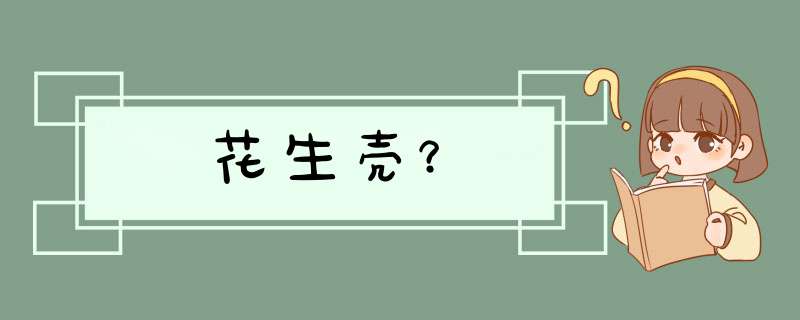 花生壳？